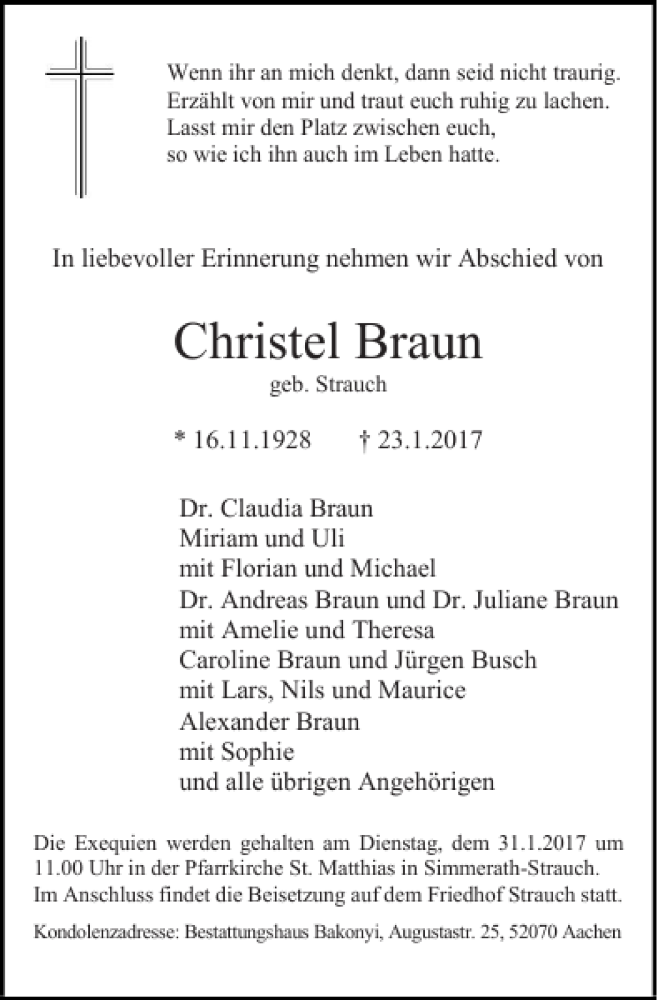 Wenn ihr an mich denkt, dann seid nicht traurig.
Erzählt von mir und traut euch ruhig zu lachen.
Lasst mir den Platz zwischen euch,
so wie ich ihn auch im Leben hatte.

In liebevoller Erinnerung nehmen wir Abschied von

Christel Braun
geb. Strauch

* 16.11.1928 † 23.1.2017

Dr. Claudia Braun
Miriam und Uli
mit Florian und Michael
Dr. Andreas Braun und Dr. Juliane Braun
mit Amelie und Theresa
Caroline Braun und Jürgen Busch
mit Lars, Nils und Maurice
Alexander Braun
mit Sophie
und alle übrigen Angehörigen

Die Exequien werden gehalten am Dienstag, dem 31.1.2017 um 11.00 Uhr in der Pfarrkirche St. Matthias in Simmerath-Strauch. Im Anschluss findet die Beisetzung auf dem Friedhof Strauch statt.

Kondolenzadresse: Bestattungshaus Bakonyi, Augustastr. 25, 52070 Aachen